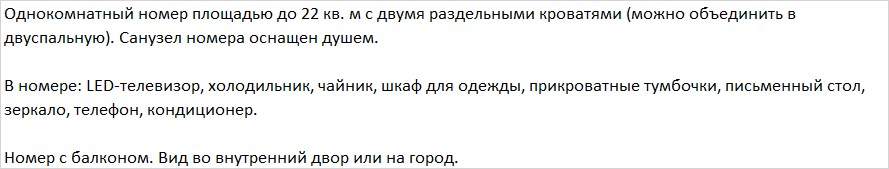 Однокомнатный номер площадью до 22 кв. м с двумя раздельными кроватями (можно объединить в двуспальную). Санузел номера оснащен душем.

В номере: LED-телевизор, холодильник, чайник, шкаф для одежды, прикроватные тумбочки, письменный стол, зеркало, телефон, кондиционер.

Номер с балконом. Вид во внутренний двор или на город.